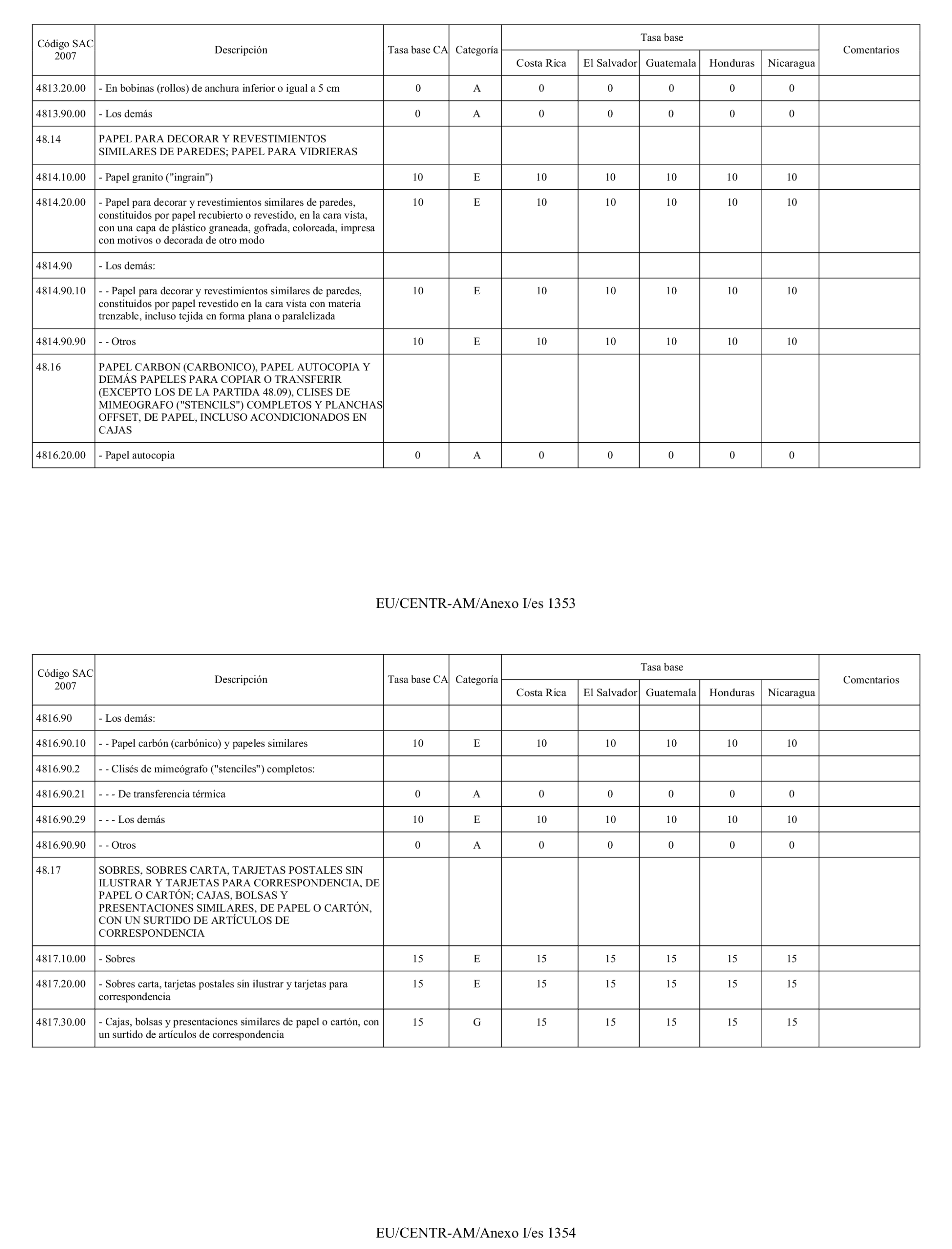 | Código SAC 2007 | Descripción | Tasa base CA | Categoría | Tasa base Costa Rica | Tasa base El Salvador | Tasa base Guatemala | Tasa base Honduras | Tasa base Nicaragua | Comentarios |
|---|---|---|---|---|---|---|---|---|---|
| 4813.20.00 | - En bobinas (rollos) de anchura inferior o igual a 5 cm | 0 | A | 0 | 0 | 0 | 0 | 0 | |
| 4813.90.00 | - Los demás | 0 | A | 0 | 0 | 0 | 0 | 0 | |
| 48.14 | PAPEL PARA DECORAR Y REVESTIMIENTOS SIMILARES DE PAREDES; PAPEL PARA VIDRIERAS | | | | | | | | |
| 4814.10.00 | - Papel granito ("ingrain") | 10 | E | 10 | 10 | 10 | 10 | 10 | |
| 4814.20.00 | - Papel para decorar y revestimientos similares de paredes, constituidos por papel recubierto o revestido, en la cara vista, con una capa de plástico graneada, gofrada, coloreada, impresa con motivos o decorada de otro modo | 10 | E | 10 | 10 | 10 | 10 | 10 | |
| 4814.90 | - Los demás: | | | | | | | | |
| 4814.90.10 | - - Papel para decorar y revestimientos similares de paredes, constituidos por papel revestido en la cara vista con materia trenzable, incluso tejida en forma plana o paralelizada | 10 | E | 10 | 10 | 10 | 10 | 10 | |
| 4814.90.90 | - - Otros | 10 | E | 10 | 10 | 10 | 10 | 10 | |
| 48.16 | PAPEL CARBON (CARBONICO), PAPEL AUTOCOPIA Y DEMÁS PAPELES PARA COPIAR O TRANSFERIR (EXCEPTO LOS DE LA PARTIDA 48.09), CLISES DE MIMEOGRAFO ("STENCILS") COMPLETOS Y PLANCHAS OFFSET, DE PAPEL, INCLUSO ACONDICIONADOS EN CAJAS | | | | | | | | |
| 4816.20.00 | - Papel autocopia | 0 | A | 0 | 0 | 0 | 0 | 0 | |

EU/CENTR-AM/Anexo I/es 1353

| Código SAC 2007 | Descripción | Tasa base CA | Categoría | Tasa base Costa Rica | Tasa base El Salvador | Tasa base Guatemala | Tasa base Honduras | Tasa base Nicaragua | Comentarios |
|---|---|---|---|---|---|---|---|---|---|
| 4816.90 | - Los demás: | | | | | | | | |
| 4816.90.10 | - - Papel carbón (carbónico) y papeles similares | 10 | E | 10 | 10 | 10 | 10 | 10 | |
| 4816.90.2 | - - Clisés de mimeógrafo ("stenciles") completos: | | | | | | | | |
| 4816.90.21 | - - - De transferencia térmica | 0 | A | 0 | 0 | 0 | 0 | 0 | |
| 4816.90.29 | - - - Los demás | 10 | E | 10 | 10 | 10 | 10 | 10 | |
| 4816.90.90 | - - Otros | 0 | A | 0 | 0 | 0 | 0 | 0 | |
| 48.17 | SOBRES, SOBRES CARTA, TARJETAS POSTALES SIN ILUSTRAR Y TARJETAS PARA CORRESPONDENCIA, DE PAPEL O CARTÓN; CAJAS, BOLSAS Y PRESENTACIONES SIMILARES, DE PAPEL O CARTÓN, CON UN SURTIDO DE ARTÍCULOS DE CORRESPONDENCIA | | | | | | | | |
| 4817.10.00 | - Sobres | 15 | E | 15 | 15 | 15 | 15 | 15 | |
| 4817.20.00 | - Sobres carta, tarjetas postales sin ilustrar y tarjetas para correspondencia | 15 | E | 15 | 15 | 15 | 15 | 15 | |
| 4817.30.00 | - Cajas, bolsas y presentaciones similares de papel o cartón, con un surtido de artículos de correspondencia | 15 | G | 15 | 15 | 15 | 15 | 15 | |

EU/CENTR-AM/Anexo I/es 1354